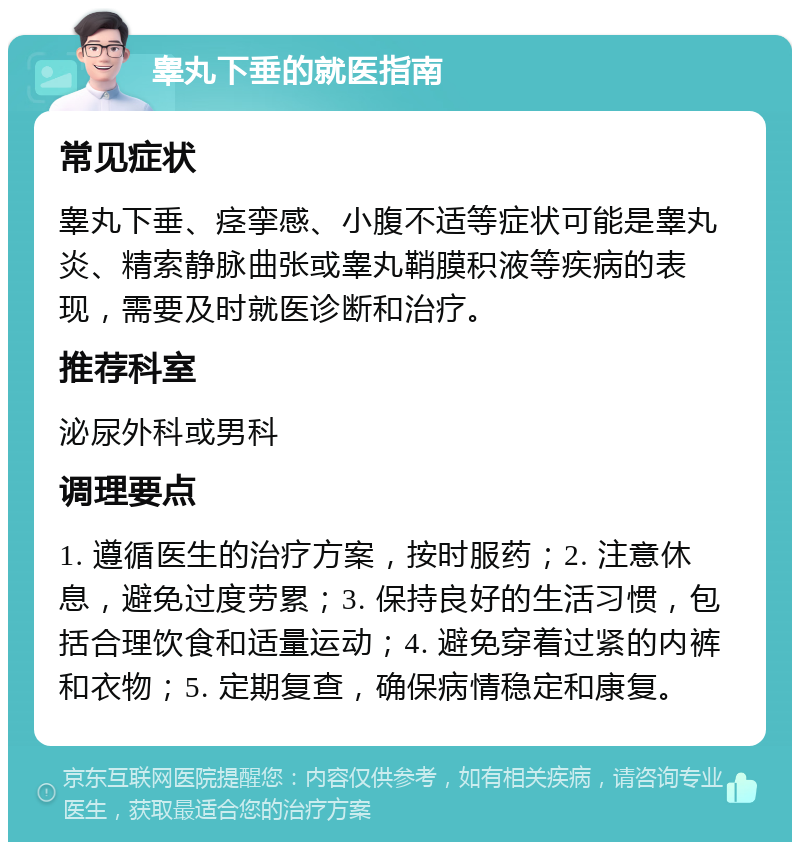 睾丸下垂的就医指南

常见症状

睾丸下垂、痉挛感、小腹不适等症状可能是睾丸炎、精索静脉曲张或睾丸鞘膜积液等疾病的表现，需要及时就医诊断和治疗。

推荐科室

泌尿外科或男科

调理要点

1. 遵循医生的治疗方案，按时服药；2. 注意休息，避免过度劳累；3. 保持良好的生活习惯，包括合理饮食和适量运动；4. 避免穿着过紧的内裤和衣物；5. 定期复查，确保病情稳定和康复。

京东互联网医院提醒您：内容仅供参考，如有相关疾病，请咨询专业医生，获取最适合您的治疗方案